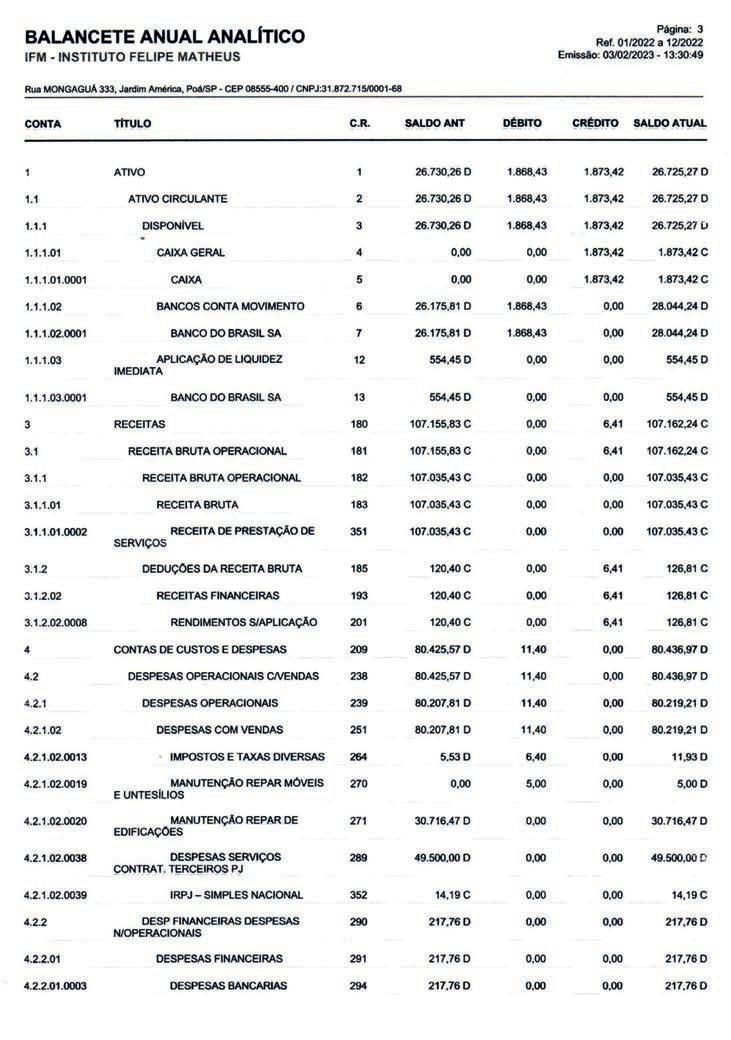 BALANCETE ANUAL ANALÍTICO
IFM - INSTITUTO FELIPE MATHEUS

Página: 3
Ref. 01/2022 a 12/2022
Emissão: 03/02/2023 - 13:30:49

Rua MONGAGUÁ 333, Jardim América, Poá/SP - CEP 08555-400 / CNPJ:31.872.715/0001-68

| CONTA | TÍTULO | C.R. | SALDO ANT | DÉBITO | CRÉDITO | SALDO ATUAL |
|---|---|---|---|---|---|---|
| 1 | ATIVO | 1 | 26.730,26 D | 1.868,43 | 1.873,42 | 26.725,27 D |
| 1.1 | ATIVO CIRCULANTE | 2 | 26.730,26 D | 1.868,43 | 1.873,42 | 26.725,27 D |
| 1.1.1 | DISPONÍVEL | 3 | 26.730,26 D | 1.868,43 | 1.873,42 | 26.725,27 D |
| 1.1.1.01 | CAIXA GERAL | 4 | 0,00 | 0,00 | 1.873,42 | 1.873,42 C |
| 1.1.1.01.0001 | CAIXA | 5 | 0,00 | 0,00 | 1.873,42 | 1.873,42 C |
| 1.1.1.02 | BANCOS CONTA MOVIMENTO | 6 | 26.175,81 D | 1.868,43 | 0,00 | 28.044,24 D |
| 1.1.1.02.0001 | BANCO DO BRASIL SA | 7 | 26.175,81 D | 1.868,43 | 0,00 | 28.044,24 D |
| 1.1.1.03 | APLICAÇÃO DE LIQUIDEZ IMEDIATA | 12 | 554,45 D | 0,00 | 0,00 | 554,45 D |
| 1.1.1.03.0001 | BANCO DO BRASIL SA | 13 | 554,45 D | 0,00 | 0,00 | 554,45 D |
| 3 | RECEITAS | 180 | 107.155,83 C | 0,00 | 6,41 | 107.162,24 C |
| 3.1 | RECEITA BRUTA OPERACIONAL | 181 | 107.155,83 C | 0,00 | 6,41 | 107.162,24 C |
| 3.1.1 | RECEITA BRUTA OPERACIONAL | 182 | 107.035,43 C | 0,00 | 0,00 | 107.035,43 C |
| 3.1.1.01 | RECEITA BRUTA | 183 | 107.035,43 C | 0,00 | 0,00 | 107.035,43 C |
| 3.1.1.01.0002 | RECEITA DE PRESTAÇÃO DE SERVIÇOS | 351 | 107.035,43 C | 0,00 | 0,00 | 107.035,43 C |
| 3.1.2 | DEDUÇÕES DA RECEITA BRUTA | 185 | 120,40 C | 0,00 | 6,41 | 126,81 C |
| 3.1.2.02 | RECEITAS FINANCEIRAS | 193 | 120,40 C | 0,00 | 6,41 | 126,81 C |
| 3.1.2.02.0008 | RENDIMENTOS S/APLICAÇÃO | 201 | 120,40 C | 0,00 | 6,41 | 126,81 C |
| 4 | CONTAS DE CUSTOS E DESPESAS | 209 | 80.425,57 D | 11,40 | 0,00 | 80.436,97 D |
| 4.2 | DESPESAS OPERACIONAIS C/VENDAS | 238 | 80.425,57 D | 11,40 | 0,00 | 80.436,97 D |
| 4.2.1 | DESPESAS OPERACIONAIS | 239 | 80.207,81 D | 11,40 | 0,00 | 80.219,21 D |
| 4.2.1.02 | DESPESAS COM VENDAS | 251 | 80.207,81 D | 11,40 | 0,00 | 80.219,21 D |
| 4.2.1.02.0013 | IMPOSTOS E TAXAS DIVERSAS | 264 | 5,53 D | 6,40 | 0,00 | 11,93 D |
| 4.2.1.02.0019 | MANUTENÇÃO REPAR MÓVEIS E UNTESÍLIOS | 270 | 0,00 | 5,00 | 0,00 | 5,00 D |
| 4.2.1.02.0020 | MANUTENÇÃO REPAR DE EDIFICAÇÕES | 271 | 30.716,47 D | 0,00 | 0,00 | 30.716,47 D |
| 4.2.1.02.0038 | DESPESAS SERVIÇOS CONTRAT. TERCEIROS PJ | 289 | 49.500,00 D | 0,00 | 0,00 | 49.500,00 D |
| 4.2.1.02.0039 | IRPJ – SIMPLES NACIONAL | 352 | 14,19 C | 0,00 | 0,00 | 14,19 C |
| 4.2.2 | DESP FINANCEIRAS DESPESAS N/OPERACIONAIS | 290 | 217,76 D | 0,00 | 0,00 | 217,76 D |
| 4.2.2.01 | DESPESAS FINANCEIRAS | 291 | 217,76 D | 0,00 | 0,00 | 217,76 D |
| 4.2.2.01.0003 | DESPESAS BANCARIAS | 294 | 217,76 D | 0,00 | 0,00 | 217,76 D |